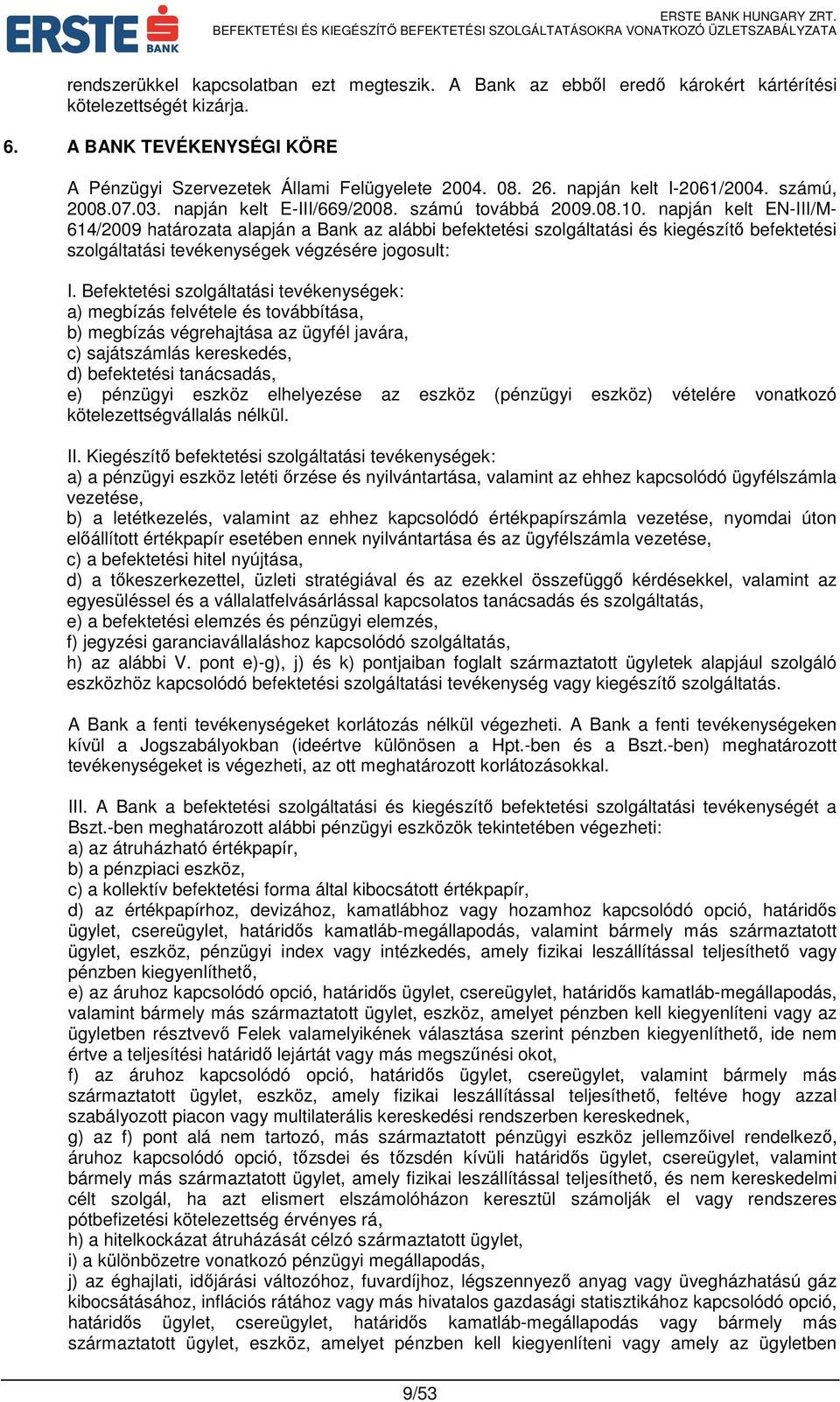 ERSTE BANK

ERSTE BANK HUNGARY ZRT.
BEFEKTETÉSI ÉS KIEGÉSZÍTŐ BEFEKTETÉSI SZOLGÁLTATÁSOKRA VONATKOZÓ ÜZLETSZABÁLYZATA

rendszerükkel kapcsolatban ezt megteszik. A Bank az ebből eredő károkért kártérítési kötelezettségét kizárja.

6. A BANK TEVÉKENYSÉGI KÖRE

A Pénzügyi Szervezetek Állami Felügyelete 2004. 08. 26. napján kelt I-2061/2004. számú, 2008.07.03. napján kelt E-III/669/2008. számú továbbá 2009.08.10. napján kelt EN-III/M-614/2009 határozata alapján a Bank az alábbi befektetési szolgáltatási és kiegészítő befektetési szolgáltatási tevékenységek végzésére jogosult:

I. Befektetési szolgáltatási tevékenységek:
a) megbízás felvétele és továbbítása,
b) megbízás végrehajtása az ügyfél javára,
c) sajátszámlás kereskedés,
d) befektetési tanácsadás,
e) pénzügyi eszköz elhelyezése az eszköz (pénzügyi eszköz) vételére vonatkozó kötelezettségvállalás nélkül.

II. Kiegészítő befektetési szolgáltatási tevékenységek:
a) a pénzügyi eszköz letéti őrzése és nyilvántartása, valamint az ehhez kapcsolódó ügyfélszámla vezetése,
b) a letétkezelés, valamint az ehhez kapcsolódó értékpapírszámla vezetése, nyomdai úton előállított értékpapír esetében ennek nyilvántartása és az ügyfélszámla vezetése,
c) a befektetési hitel nyújtása,
d) a tőkeszerkezettel, üzleti stratégiával és az ezekkel összefüggő kérdésekkel, valamint az egyesüléssel és a vállalatfelvásárlással kapcsolatos tanácsadás és szolgáltatás,
e) a befektetési elemzés és pénzügyi elemzés,
f) jegyzési garanciavállaláshoz kapcsolódó szolgáltatás,
h) az alábbi V. pont e)-g), j) és k) pontjaiban foglalt származtatott ügyletek alapjául szolgáló eszközhöz kapcsolódó befektetési szolgáltatási tevékenység vagy kiegészítő szolgáltatás.

A Bank a fenti tevékenységeket korlátozás nélkül végezheti. A Bank a fenti tevékenységeken kívül a Jogszabályokban (ideértve különösen a Hpt.-ben és a Bszt.-ben) meghatározott tevékenységeket is végezheti, az ott meghatározott korlátozásokkal.

III. A Bank a befektetési szolgáltatási és kiegészítő befektetési szolgáltatási tevékenységét a Bszt.-ben meghatározott alábbi pénzügyi eszközök tekintetében végezheti:
a) az átruházható értékpapír,
b) a pénzpiaci eszköz,
c) a kollektív befektetési forma által kibocsátott értékpapír,
d) az értékpapírhoz, devizához, kamatlábhoz vagy hozamhoz kapcsolódó opció, határidős ügylet, csereügylet, határidős kamatláb-megállapodás, valamint bármely más származtatott ügylet, eszköz, pénzügyi index vagy intézkedés, amely fizikai leszállítással teljesíthető vagy pénzben kiegyenlíthető,
e) az áruhoz kapcsolódó opció, határidős ügylet, csereügylet, határidős kamatláb-megállapodás, valamint bármely más származtatott ügylet, eszköz, amelyet pénzben kell kiegyenlíteni vagy az ügyletben résztvevő Felek valamelyikének választása szerint pénzben kiegyenlíthető, ide nem értve a teljesítési határidő lejártát vagy más megszűnési okot,
f) az áruhoz kapcsolódó opció, határidős ügylet, csereügylet, valamint bármely más származtatott ügylet, eszköz, amely fizikai leszállítással teljesíthető, feltéve hogy azzal szabályozott piacon vagy multilaterális kereskedési rendszerben kereskednek,
g) az f) pont alá nem tartozó, más származtatott pénzügyi eszköz jellemzőivel rendelkező, áruhoz kapcsolódó opció, tőzsdei és tőzsdén kívüli határidős ügylet, csereügylet, valamint bármely más származtatott ügylet, amely fizikai leszállítással teljesíthető, és nem kereskedelmi célt szolgál, ha azt elismert elszámolóházon keresztül számolják el vagy rendszeres pótbefizetési kötelezettség érvényes rá,
h) a hitelkockázat átruházását célzó származtatott ügylet,
i) a különbözetre vonatkozó pénzügyi megállapodás,
j) az éghajlati, időjárási változóhoz, fuvardíjhoz, légszennyező anyag vagy üvegházhatású gáz kibocsátásához, inflációs rátához vagy más hivatalos gazdasági statisztikához kapcsolódó opció, határidős ügylet, csereügylet, határidős kamatláb-megállapodás vagy bármely más származtatott ügylet, eszköz, amelyet pénzben kell kiegyenlíteni vagy amely az ügyletben

9/53